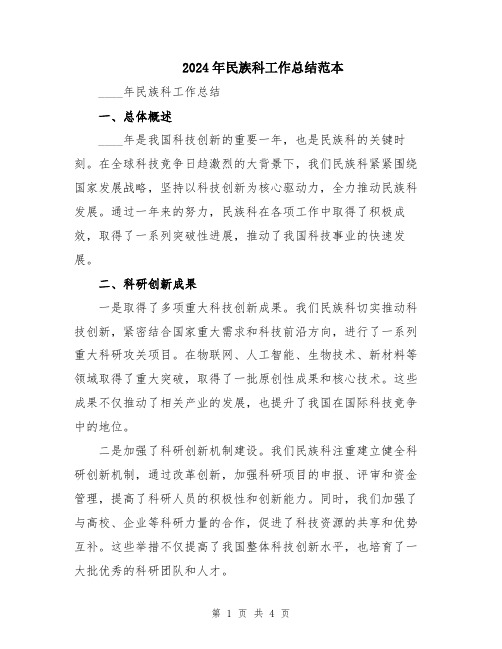 2024年民族科工作总结范本

____年民族科工作总结

一、总体概述

____年是我国科技创新的重要一年，也是民族科的关键时刻。在全球科技竞争日趋激烈的大背景下，我们民族科紧紧围绕国家发展战略，坚持以科技创新为核心驱动力，全力推动民族科发展。通过一年来的努力，民族科在各项工作中取得了积极成效，取得了一系列突破性进展，推动了我国科技事业的快速发展。

二、科研创新成果

一是取得了多项重大科技创新成果。我们民族科切实推动科技创新，紧密结合国家重大需求和科技前沿方向，进行了一系列重大科研攻关项目。在物联网、人工智能、生物技术、新材料等领域取得了重大突破，取得了一批原创性成果和核心技术。这些成果不仅推动了相关产业的发展，也提升了我国在国际科技竞争中的地位。

二是加强了科研创新机制建设。我们民族科注重建立健全科研创新机制，通过改革创新，加强科研项目的申报、评审和资金管理，提高了科研人员的积极性和创新能力。同时，我们加强了与高校、企业等科研力量的合作，促进了科技资源的共享和优势互补。这些举措不仅提高了我国整体科技创新水平，也培育了一大批优秀的科研团队和人才。

第 1 页 共 4 页